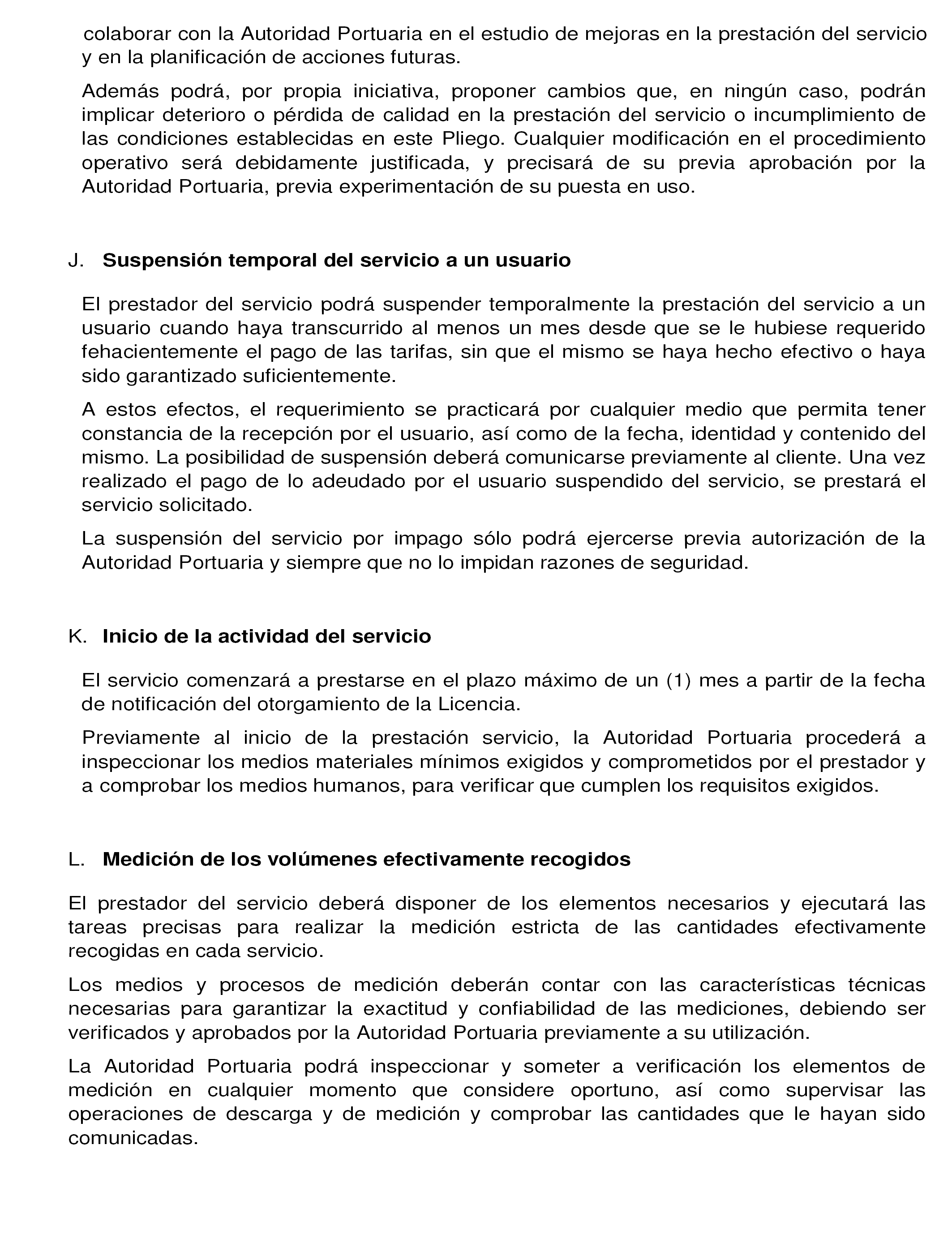 colaborar con la Autoridad Portuaria en el estudio de mejoras en la prestación del servicio y en la planificación de acciones futuras.

Además podrá, por propia iniciativa, proponer cambios que, en ningún caso, podrán implicar deterioro o pérdida de calidad en la prestación del servicio o incumplimiento de las condiciones establecidas en este Pliego. Cualquier modificación en el procedimiento operativo será debidamente justificada, y precisará de su previa aprobación por la Autoridad Portuaria, previa experimentación de su puesta en uso.

J. Suspensión temporal del servicio a un usuario

El prestador del servicio podrá suspender temporalmente la prestación del servicio a un usuario cuando haya transcurrido al menos un mes desde que se le hubiese requerido fehacientemente el pago de las tarifas, sin que el mismo se haya hecho efectivo o haya sido garantizado suficientemente.

A estos efectos, el requerimiento se practicará por cualquier medio que permita tener constancia de la recepción por el usuario, así como de la fecha, identidad y contenido del mismo. La posibilidad de suspensión deberá comunicarse previamente al cliente. Una vez realizado el pago de lo adeudado por el usuario suspendido del servicio, se prestará el servicio solicitado.

La suspensión del servicio por impago sólo podrá ejercerse previa autorización de la Autoridad Portuaria y siempre que no lo impidan razones de seguridad.

K. Inicio de la actividad del servicio

El servicio comenzará a prestarse en el plazo máximo de un (1) mes a partir de la fecha de notificación del otorgamiento de la Licencia.

Previamente al inicio de la prestación servicio, la Autoridad Portuaria procederá a inspeccionar los medios materiales mínimos exigidos y comprometidos por el prestador y a comprobar los medios humanos, para verificar que cumplen los requisitos exigidos.

L. Medición de los volúmenes efectivamente recogidos

El prestador del servicio deberá disponer de los elementos necesarios y ejecutará las tareas precisas para realizar la medición estricta de las cantidades efectivamente recogidas en cada servicio.

Los medios y procesos de medición deberán contar con las características técnicas necesarias para garantizar la exactitud y confiabilidad de las mediciones, debiendo ser verificados y aprobados por la Autoridad Portuaria previamente a su utilización.

La Autoridad Portuaria podrá inspeccionar y someter a verificación los elementos de medición en cualquier momento que considere oportuno, así como supervisar las operaciones de descarga y de medición y comprobar las cantidades que le hayan sido comunicadas.